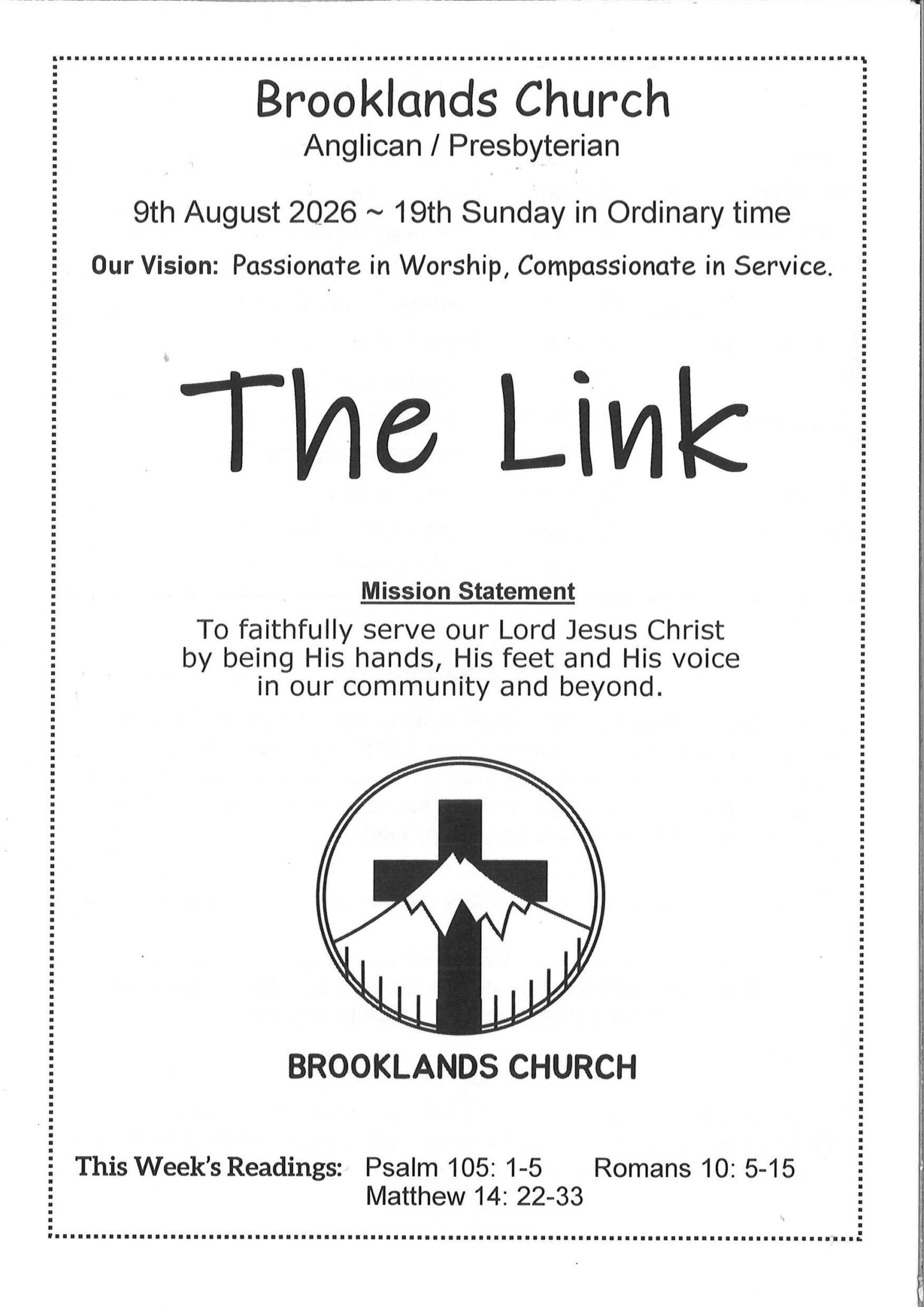 Brooklands Church
Anglican / Presbyterian

9th August 2026 ~ 19th Sunday in Ordinary time

Our Vision: Passionate in Worship, Compassionate in Service.

The Link

Mission Statement
To faithfully serve our Lord Jesus Christ by being His hands, His feet and His voice in our community and beyond.

BROOKLANDS CHURCH

This Week's Readings: Psalm 105: 1-5 Romans 10: 5-15 Matthew 14: 22-33